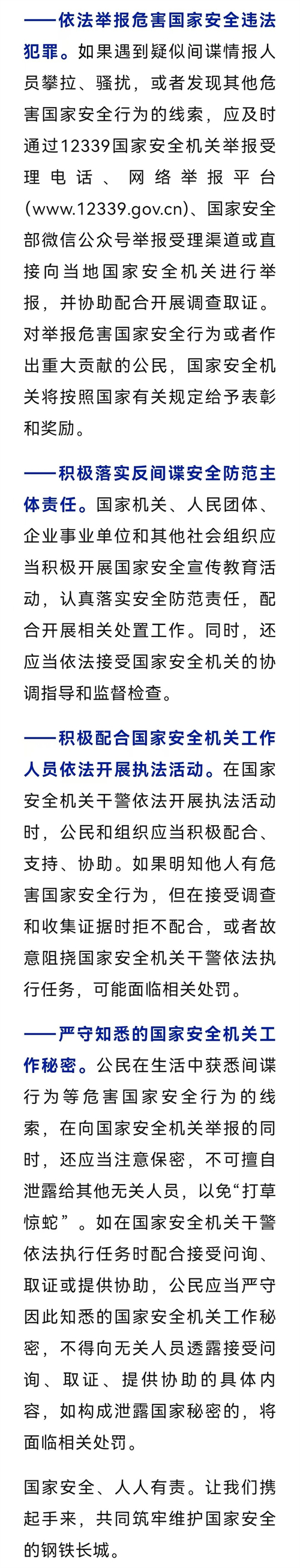 ——依法举报危害国家安全违法犯罪。如果遇到疑似间谍情报人员攀拉、骚扰，或者发现其他危害国家安全行为的线索，应及时通过12339国家安全机关举报受理电话、网络举报平台(www.12339.gov.cn)、国家安全部微信公众号举报受理渠道或直接向当地国家安全机关进行举报，并协助配合开展调查取证。对举报危害国家安全行为或者作出重大贡献的公民，国家安全机关将按照国家有关规定给予表彰和奖励。

——积极落实反间谍安全防范主体责任。国家机关、人民团体、企业事业单位和其他社会组织应当积极开展国家安全宣传教育活动，认真落实安全防范责任，配合开展相关处置工作。同时，还应当依法接受国家安全机关的协调指导和监督检查。

——积极配合国家安全机关工作人员依法开展执法活动。在国家安全机关干警依法开展执法活动时，公民和组织应当积极配合、支持、协助。如果明知他人有危害国家安全行为，但在接受调查和收集证据时拒不配合，或者故意阻挠国家安全机关干警依法执行任务，可能面临相关处罚。

——严守知悉的国家安全机关工作秘密。公民在生活中获悉间谍行为等危害国家安全行为的线索，在向国家安全机关举报的同时，还应当注意保密，不可擅自泄露给其他无关人员，以免“打草惊蛇”。如在国家安全机关干警依法执行任务时配合接受问询、取证或提供协助，公民应当严守因此知悉的国家安全机关工作秘密，不得向无关人员透露接受问询、取证、提供协助的具体内容，如构成泄露国家秘密的，将面临相关处罚。

国家安全、人人有责。让我们携起手来，共同筑牢维护国家安全的钢铁长城。